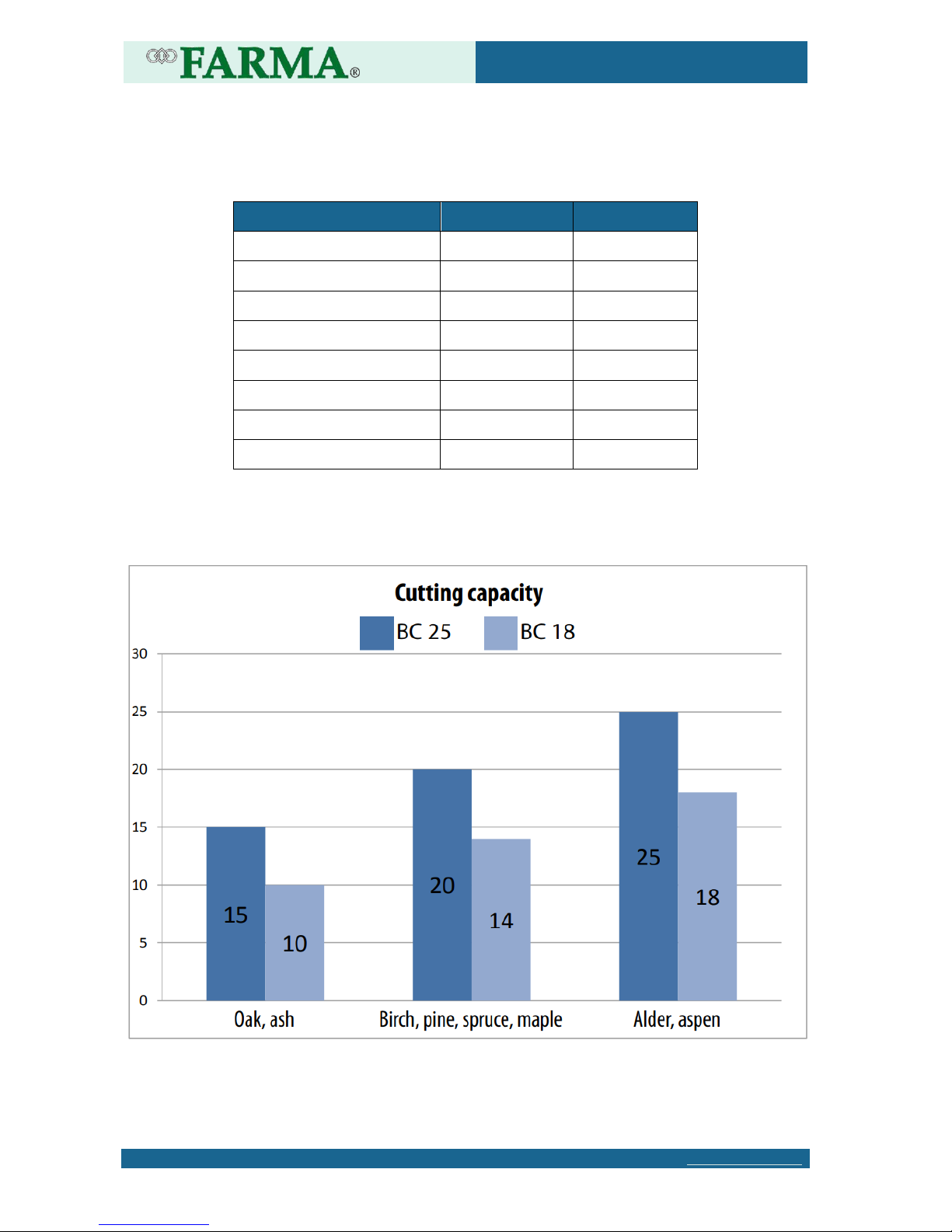 FARMA®

Cutting capacity

BC 25 BC 18

30
25
20
15
10
5
0

15 10 20 14 25 18

Oak, ash
Birch, pine, spruce, maple
Alder, aspen